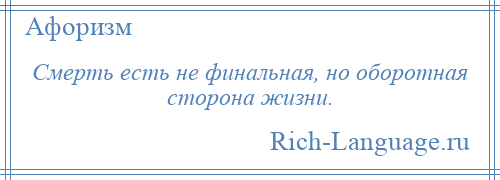 Афоризм

Смерть есть не финальная, но оборотная сторона жизни.

Rich-Language.ru